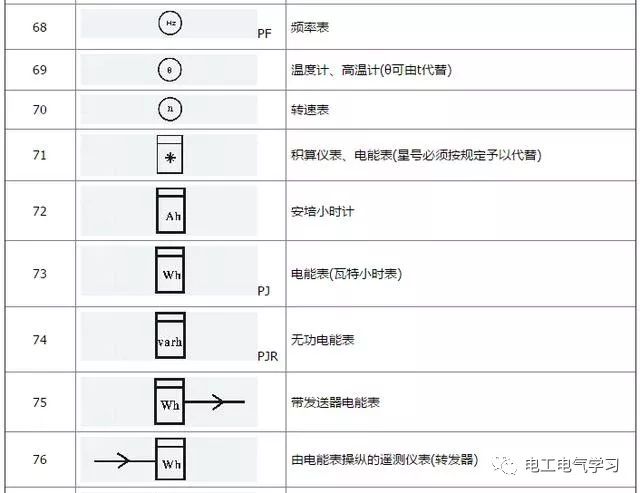 | 68 | Hz PF | 频率表 |
|---|---|---|
| 69 | θ | 温度计、高温计(θ可由t代替) |
| 70 | n | 转速表 |
| 71 | * | 积算仪表、电能表(星号必须按规定予以代替) |
| 72 | Ah | 安培小时计 |
| 73 | Wh PJ | 电能表(瓦特小时表) |
| 74 | varh PJR | 无功电能表 |
| 75 | Wh | 带发送器电能表 |
| 76 | Wh | 由电能表操纵的遥测仪表(转发器) |

电工电气学习